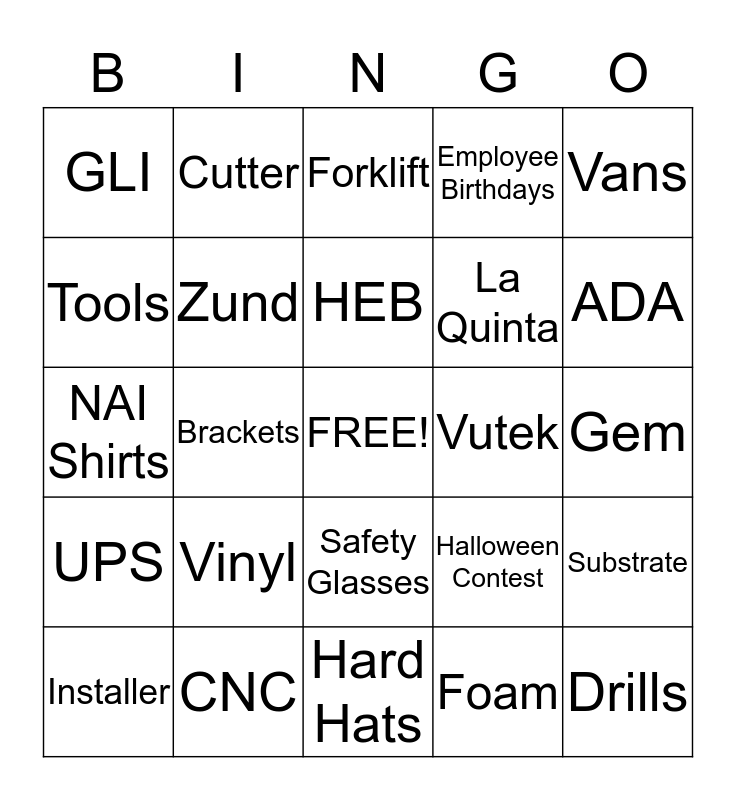 | B | I | N | G | O |
|---|---|---|---|---|
| GLI | Cutter | Forklift | Employee Birthdays | Vans |
| Tools | Zund | HEB | La Quinta | ADA |
| NAI Shirts | Brackets | FREE! | Vutek | Gem |
| UPS | Vinyl | Safety Glasses | Halloween Contest | Substrate |
| Installer | CNC | Hard Hats | Foam | Drills |